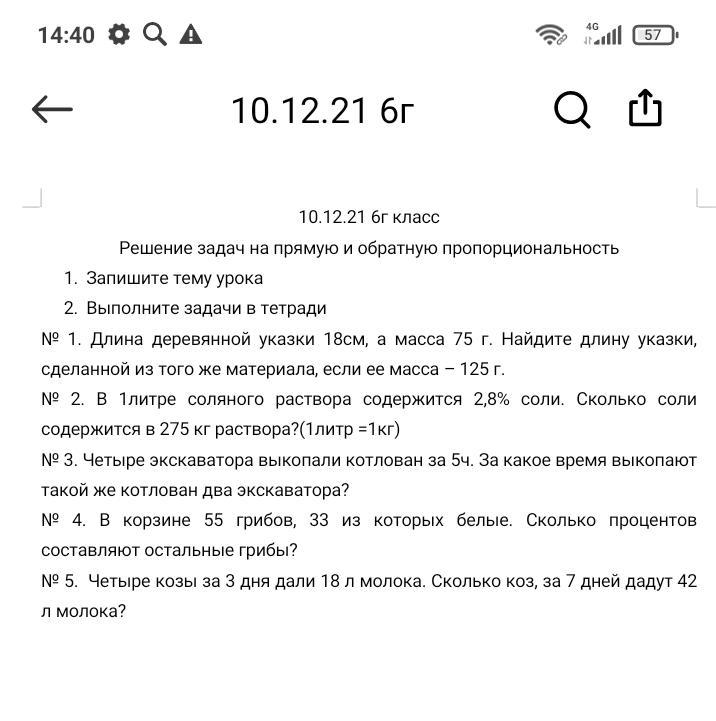 14:40

4G 57

10.12.21 6г

10.12.21 6г класс

Решение задач на прямую и обратную пропорциональность

1. Запишите тему урока

2. Выполните задачи в тетради

№ 1. Длина деревянной указки 18см, а масса 75 г. Найдите длину указки, сделанной из того же материала, если ее масса – 125 г.

№ 2. В 1литре соляного раствора содержится 2,8% соли. Сколько соли содержится в 275 кг раствора?(1литр =1кг)

№ 3. Четыре экскаватора выкопали котлован за 5ч. За какое время выкопают такой же котлован два экскаватора?

№ 4. В корзине 55 грибов, 33 из которых белые. Сколько процентов составляют остальные грибы?

№ 5. Четыре козы за 3 дня дали 18 л молока. Сколько коз, за 7 дней дадут 42 л молока?